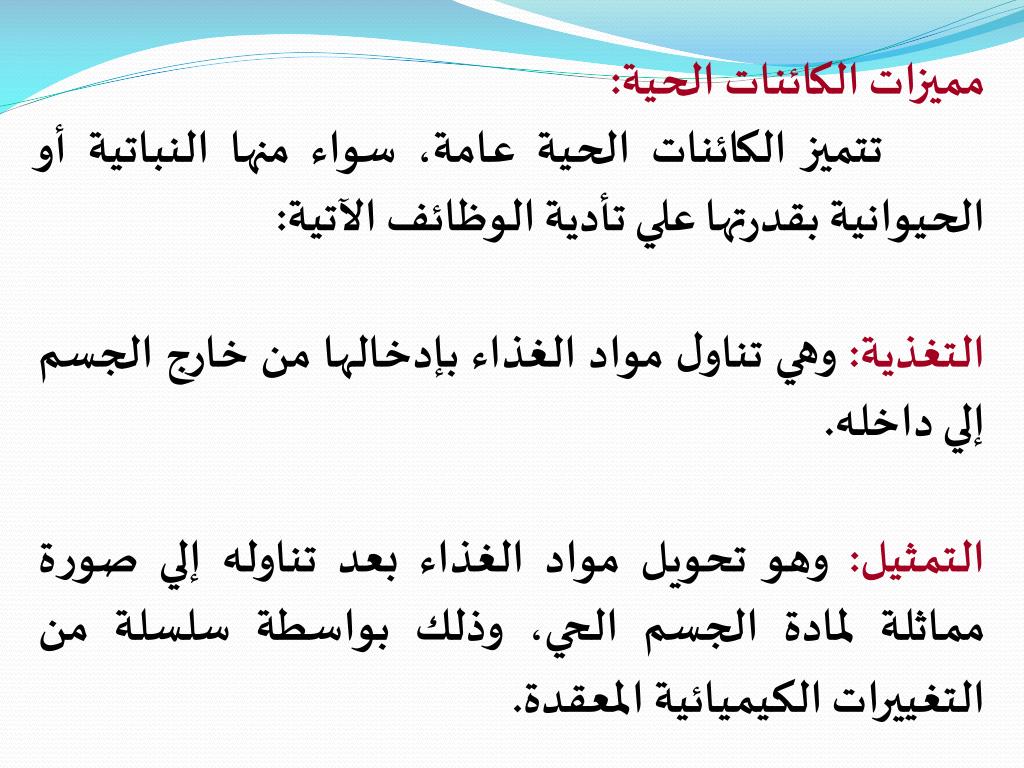 مميزات الكائنات الحية:

تتميز الكائنات الحية عامة، سواء منها النباتية أو الحيوانية بقدرتها علي تأدية الوظائف الآتية:

التغذية: وهي تناول مواد الغذاء بإدخالها من خارج الجسم إلي داخله.

التمثيل: وهو تحويل مواد الغذاء بعد تناوله إلي صورة مماثلة لمادة الجسم الحي، وذلك بواسطة سلسلة من التغييرات الكيميائية المعقدة.